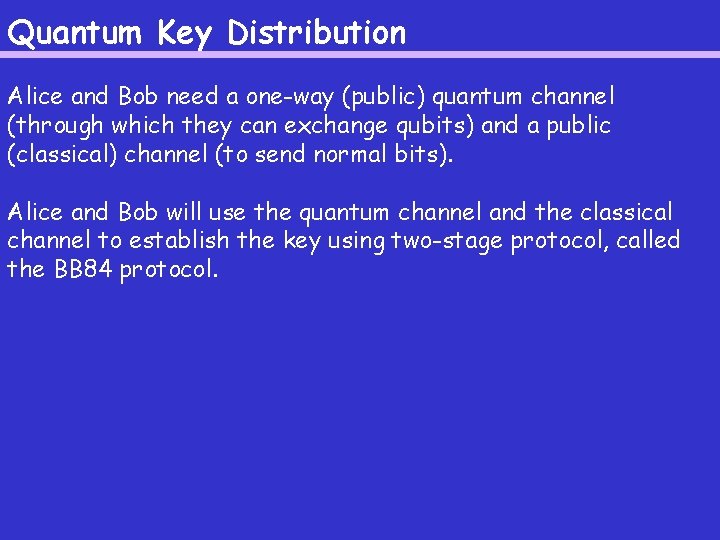 Quantum Key Distribution

Alice and Bob need a one-way (public) quantum channel (through which they can exchange qubits) and a public (classical) channel (to send normal bits).

Alice and Bob will use the quantum channel and the classical channel to establish the key using two-stage protocol, called the BB84 protocol.